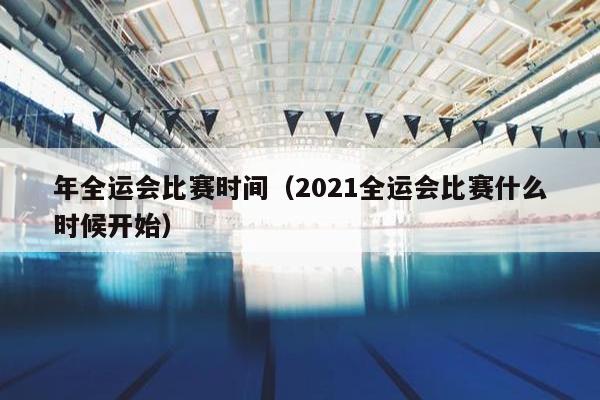 年全运会比赛时间（2021全运会比赛什么时候开始）